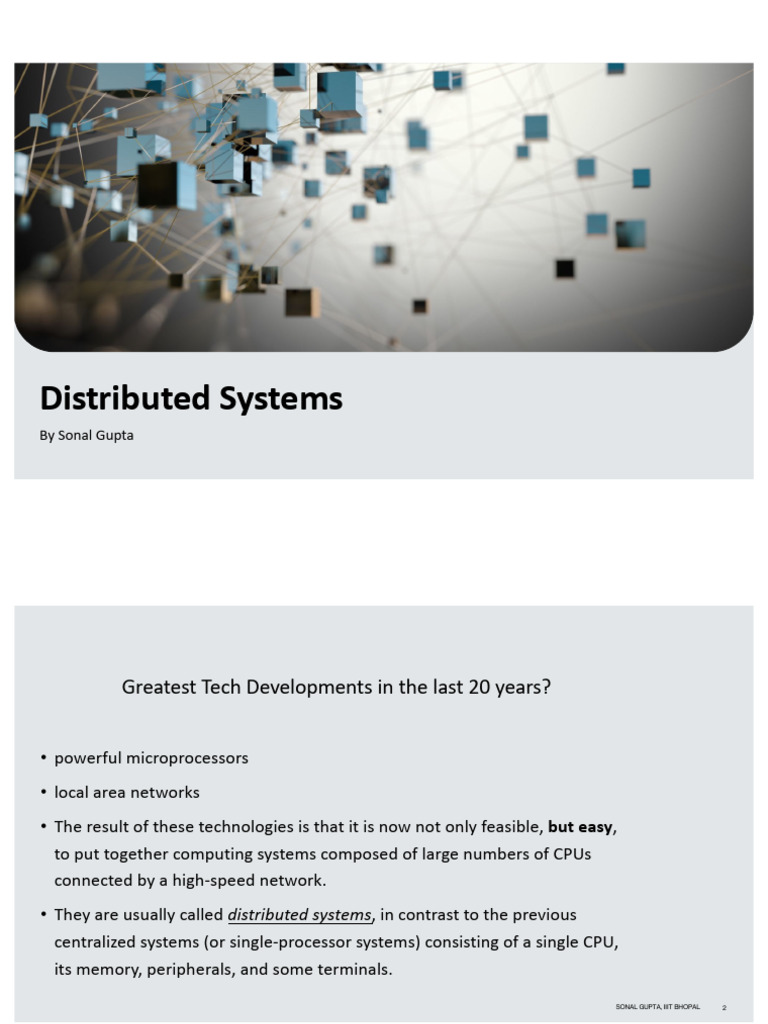 Distributed Systems

By Sonal Gupta

Greatest Tech Developments in the last 20 years?

• powerful microprocessors
• local area networks
• The result of these technologies is that it is now not only feasible, but easy, to put together computing systems composed of large numbers of CPUs connected by a high-speed network.
• They are usually called distributed systems, in contrast to the previous centralized systems (or single-processor systems) consisting of a single CPU, its memory, peripherals, and some terminals.

SONAL GUPTA, IIIT BHOPAL 2